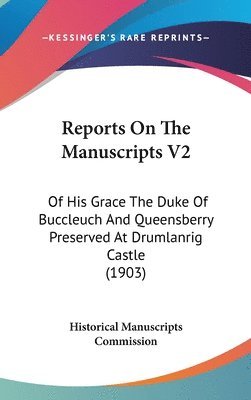 —KESSINGER'S RARE REPRINTS—

Reports On The Manuscripts V2

Of His Grace The Duke Of Buccleuch And Queensberry Preserved At Drumlanrig Castle (1903)

Historical Manuscripts Commission